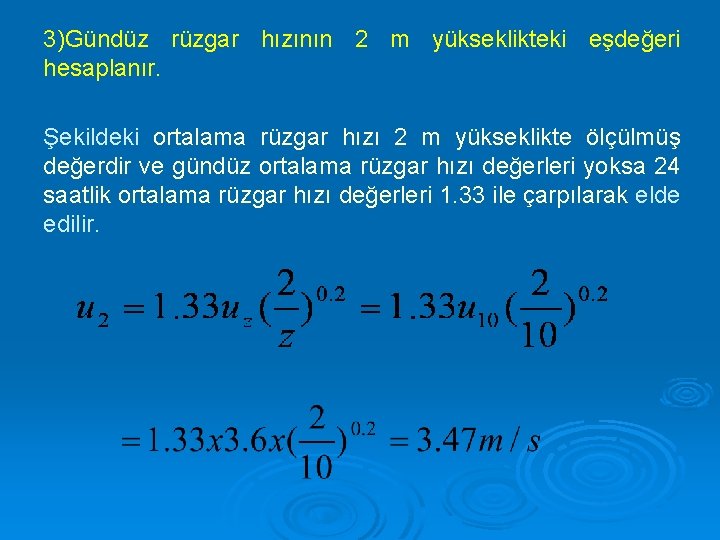 3)Gündüz rüzgar hızının 2 m yükseklikteki eşdeğeri hesaplanır.

Şekildeki ortalama rüzgar hızı 2 m yükseklikte ölçülmüş değerdir ve gündüz ortalama rüzgar hızı değerleri yoksa 24 saatlik ortalama rüzgar hızı değerleri 1.33 ile çarpılarak elde edilir.

$u_2 = 1.33u_z(\frac{2}{z})^{0.2} = 1.33u_{10}(\frac{2}{10})^{0.2}$

$= 1.33x3.6x(\frac{2}{10})^{0.2} = 3.47m/s$